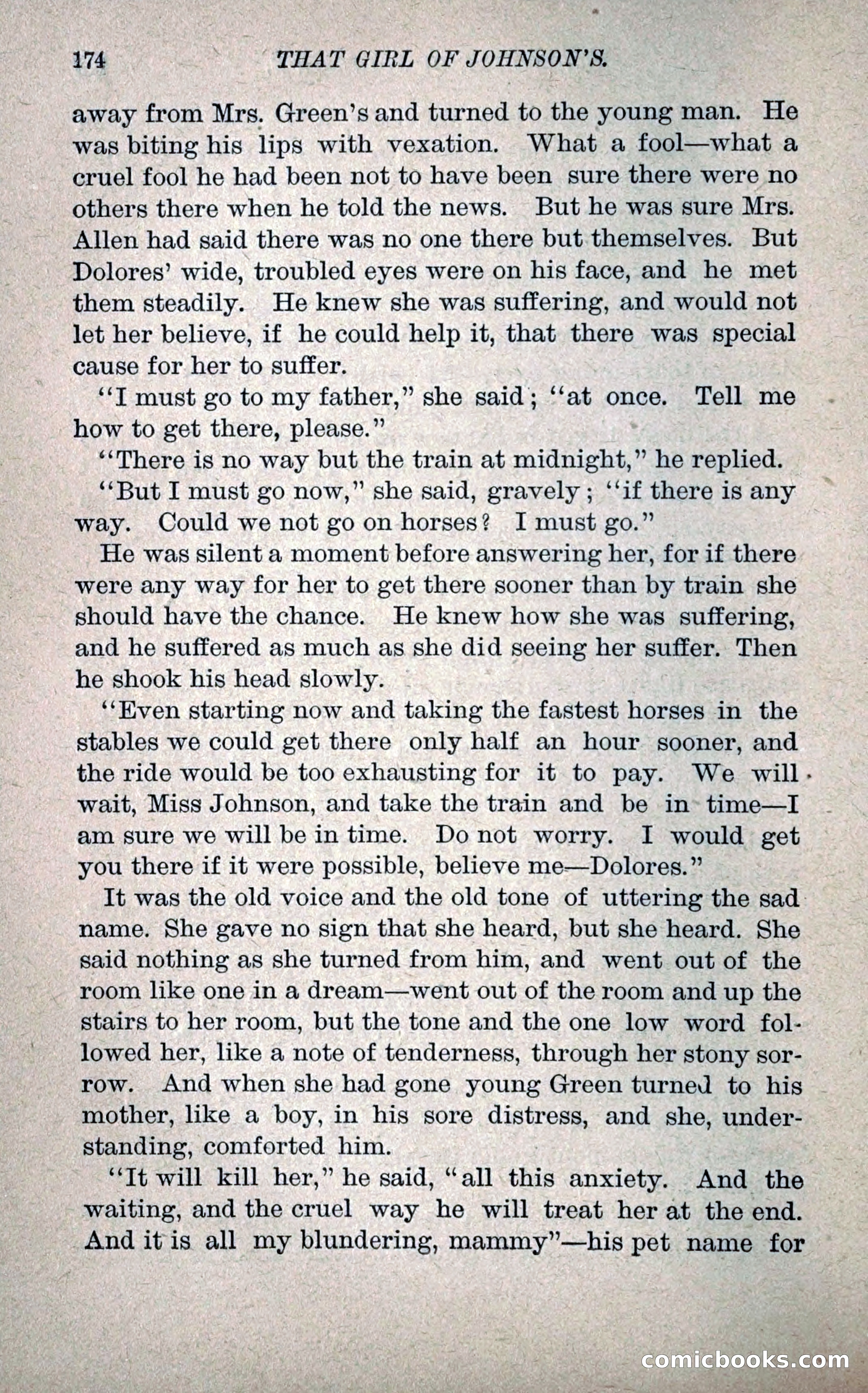 174 THAT GIRL OF JOHNSON'S.

away from Mrs. Green's and turned to the young man. He was biting his lips with vexation. What a fool—what a cruel fool he had been not to have been sure there were no others there when he told the news. But he was sure Mrs. Allen had said there was no one there but themselves. But Dolores' wide, troubled eyes were on his face, and he met them steadily. He knew she was suffering, and would not let her believe, if he could help it, that there was special cause for her to suffer.

"I must go to my father," she said; "at once. Tell me how to get there, please."

"There is no way but the train at midnight," he replied.

"But I must go now," she said, gravely; "if there is any way. Could we not go on horses? I must go."

He was silent a moment before answering her, for if there were any way for her to get there sooner than by train she should have the chance. He knew how she was suffering, and he suffered as much as she did seeing her suffer. Then he shook his head slowly.

"Even starting now and taking the fastest horses in the stables we could get there only half an hour sooner, and the ride would be too exhausting for it to pay. We will wait, Miss Johnson, and take the train and be in time—I am sure we will be in time. Do not worry. I would get you there if it were possible, believe me—Dolores."

It was the old voice and the old tone of uttering the sad name. She gave no sign that she heard, but she heard. She said nothing as she turned from him, and went out of the room like one in a dream—went out of the room and up the stairs to her room, but the tone and the one low word followed her, like a note of tenderness, through her stony sorrow. And when she had gone young Green turned to his mother, like a boy, in his sore distress, and she, understanding, comforted him.

"It will kill her," he said, "all this anxiety. And the waiting, and the cruel way he will treat her at the end. And it is all my blundering, mammy"—his pet name for

comicbooks.com